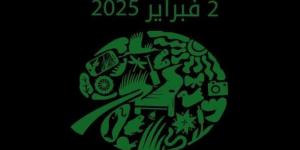 2 فبراير 2025